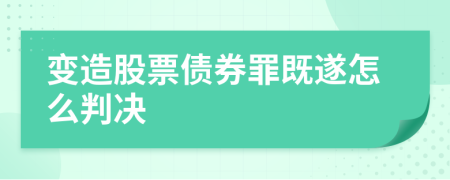 变造股票债券罪既遂怎么判决